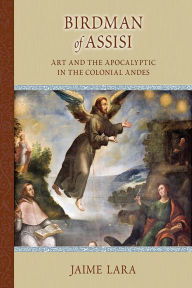 BIRDMAN
of ASSISI

ART AND THE APOCALYPTIC
IN THE COLONIAL ANDES

JAIME LARA